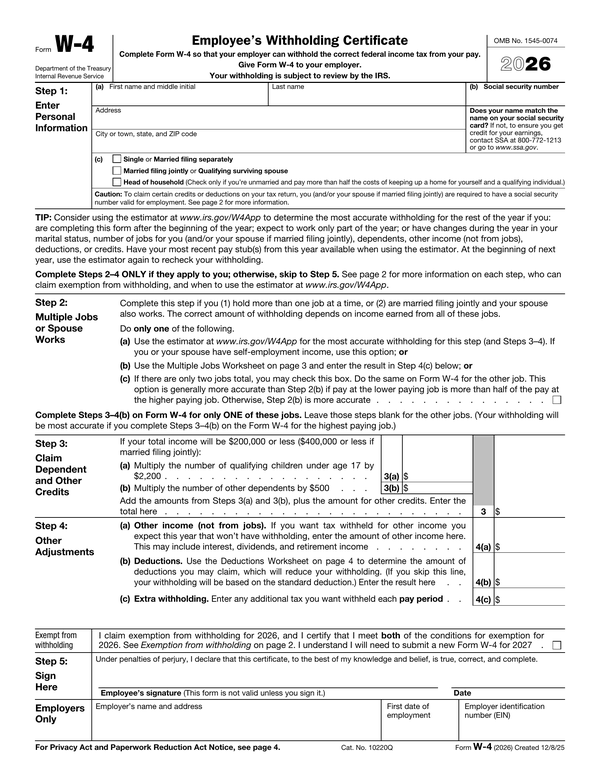 Form W-4

Department of the Treasury
Internal Revenue Service

Employee's Withholding Certificate

Complete Form W-4 so that your employer can withhold the correct federal income tax from your pay.
Give Form W-4 to your employer.
Your withholding is subject to review by the IRS.

OMB No. 1545-0074

2026

Step 1:
Enter Personal Information

(a) First name and middle initial
Last name
(b) Social security number

Address

City or town, state, and ZIP code

Does your name match the name on your social security card? If not, to ensure you get credit for your earnings, contact SSA at 800-772-1213 or go to www.ssa.gov.

(c) ☐ Single or Married filing separately
☐ Married filing jointly or Qualifying surviving spouse
☐ Head of household (Check only if you're unmarried and pay more than half the costs of keeping up a home for yourself and a qualifying individual.)

Caution: To claim certain credits or deductions on your tax return, you (and/or your spouse if married filing jointly) are required to have a social security number valid for employment. See page 2 for more information.

TIP: Consider using the estimator at www.irs.gov/W4App to determine the most accurate withholding for the rest of the year if you: are completing this form after the beginning of the year; expect to work only part of the year; or have changes during the year in your marital status, number of jobs for you (and/or your spouse if married filing jointly), dependents, other income (not from jobs), deductions, or credits. Have your most recent pay stub(s) from this year available when using the estimator. At the beginning of next year, use the estimator again to recheck your withholding.

Complete Steps 2–4 ONLY if they apply to you; otherwise, skip to Step 5. See page 2 for more information on each step, who can claim exemption from withholding, and when to use the estimator at www.irs.gov/W4App.

Step 2:
Multiple Jobs or Spouse Works

Complete this step if you (1) hold more than one job at a time, or (2) are married filing jointly and your spouse also works. The correct amount of withholding depends on income earned from all of these jobs.

Do only one of the following.

(a) Use the estimator at www.irs.gov/W4App for the most accurate withholding for this step (and Steps 3–4). If you or your spouse have self-employment income, use this option; or

(b) Use the Multiple Jobs Worksheet on page 3 and enter the result in Step 4(c) below; or

(c) If there are only two jobs total, you may check this box. Do the same on Form W-4 for the other job. This option is generally more accurate than Step 2(b) if pay at the lower paying job is more than half of the pay at the higher paying job. Otherwise, Step 2(b) is more accurate ☐

Complete Steps 3–4(b) on Form W-4 for only ONE of these jobs. Leave those steps blank for the other jobs. (Your withholding will be most accurate if you complete Steps 3–4(b) on the Form W-4 for the highest paying job.)

Step 3:
Claim Dependent and Other Credits

If your total income will be $200,000 or less ($400,000 or less if married filing jointly):

(a) Multiply the number of qualifying children under age 17 by $2,200 3(a) $

(b) Multiply the number of other dependents by $500 3(b) $

Add the amounts from Steps 3(a) and 3(b), plus the amount for other credits. Enter the total here 3 $

Step 4:
Other Adjustments

(a) Other income (not from jobs). If you want tax withheld for other income you expect this year that won't have withholding, enter the amount of other income here. This may include interest, dividends, and retirement income 4(a) $

(b) Deductions. Use the Deductions Worksheet on page 4 to determine the amount of deductions you may claim, which will reduce your withholding. (If you skip this line, your withholding will be based on the standard deduction.) Enter the result here 4(b) $

(c) Extra withholding. Enter any additional tax you want withheld each pay period 4(c) $

Exempt from withholding

I claim exemption from withholding for 2026, and I certify that I meet both of the conditions for exemption for 2026. See Exemption from withholding on page 2. I understand I will need to submit a new Form W-4 for 2027 ☐

Step 5:
Sign Here

Under penalties of perjury, I declare that this certificate, to the best of my knowledge and belief, is true, correct, and complete.

Employee's signature (This form is not valid unless you sign it.)
Date

Employers Only

Employer's name and address
First date of employment
Employer identification number (EIN)

For Privacy Act and Paperwork Reduction Act Notice, see page 4.
Cat. No. 10220Q
Form W-4 (2026) Created 12/8/25